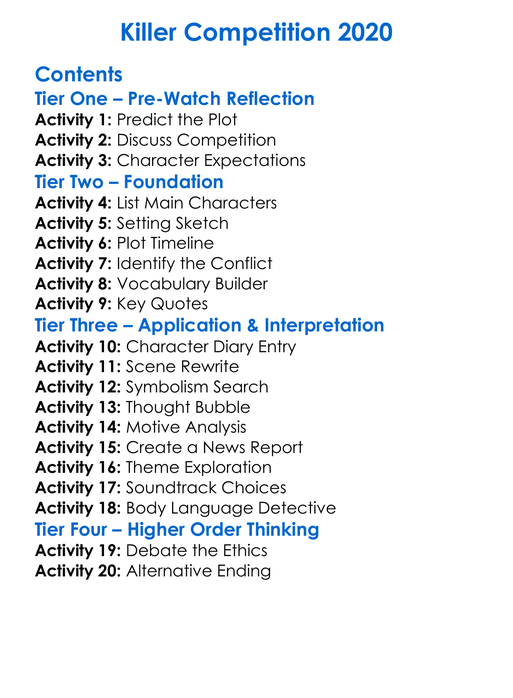 Killer Competition 2020

Contents

Tier One – Pre-Watch Reflection
Activity 1: Predict the Plot
Activity 2: Discuss Competition
Activity 3: Character Expectations

Tier Two – Foundation
Activity 4: List Main Characters
Activity 5: Setting Sketch
Activity 6: Plot Timeline
Activity 7: Identify the Conflict
Activity 8: Vocabulary Builder
Activity 9: Key Quotes

Tier Three – Application & Interpretation
Activity 10: Character Diary Entry
Activity 11: Scene Rewrite
Activity 12: Symbolism Search
Activity 13: Thought Bubble
Activity 14: Motive Analysis
Activity 15: Create a News Report
Activity 16: Theme Exploration
Activity 17: Soundtrack Choices
Activity 18: Body Language Detective

Tier Four – Higher Order Thinking
Activity 19: Debate the Ethics
Activity 20: Alternative Ending